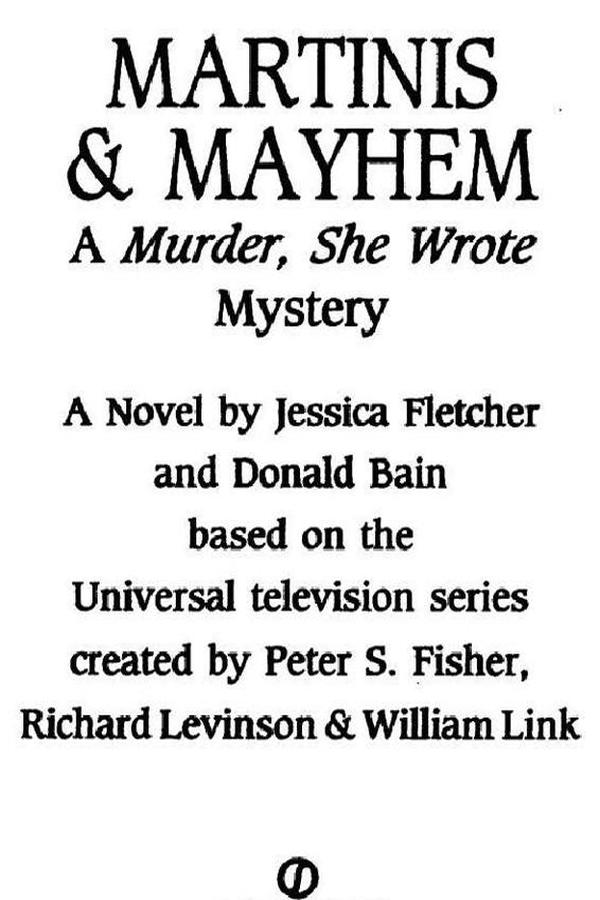 MARTINIS
& MAYHEM
A Murder, She Wrote
Mystery

A Novel by Jessica Fletcher
and Donald Bain
based on the
Universal television series
created by Peter S. Fisher,
Richard Levinson & William Link